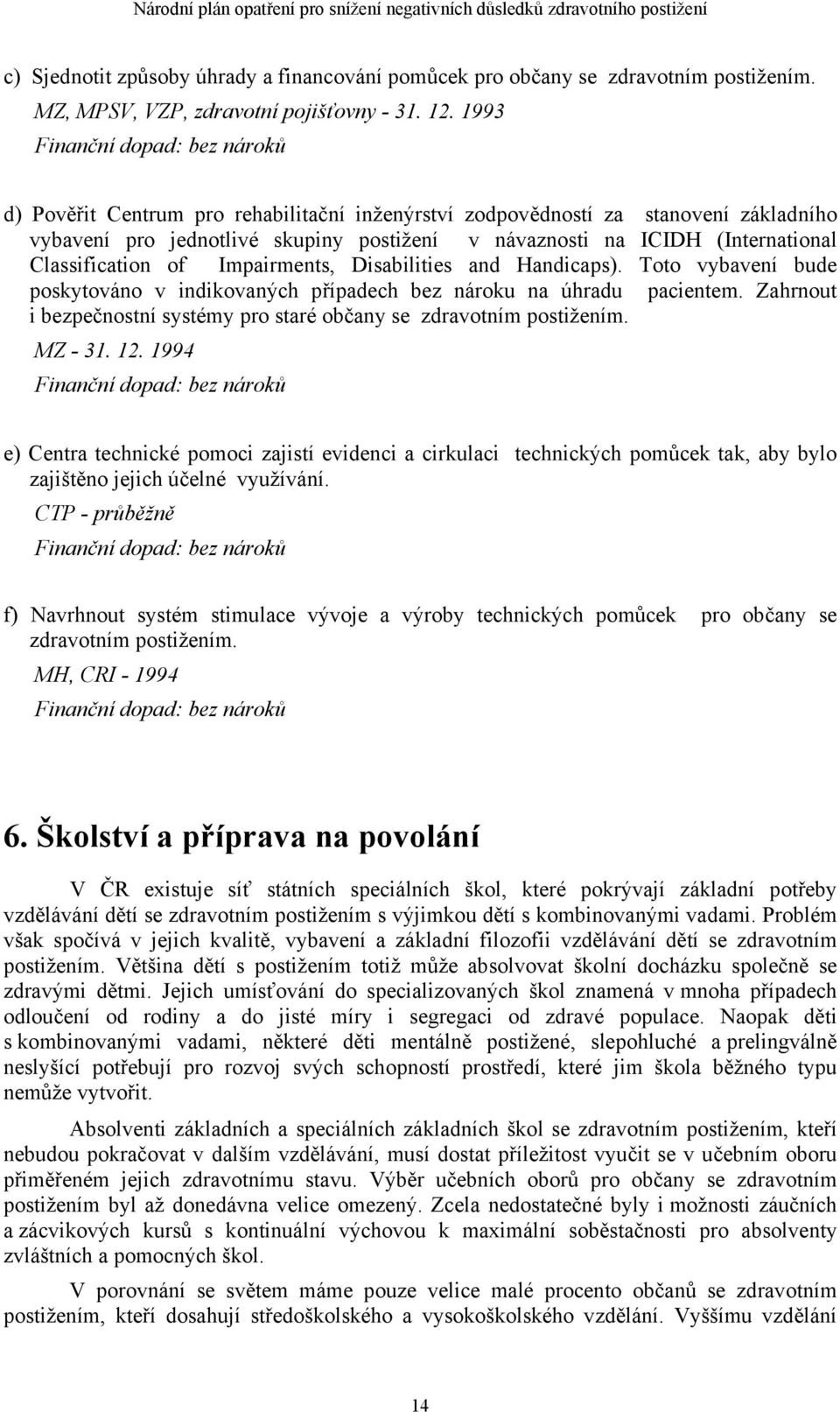 Národní plán opatření pro snížení negativních důsledků zdravotního postižení

c) Sjednotit způsoby úhrady a financování pomůcek pro občany se zdravotním postižením.
MZ, MPSV, VZP, zdravotní pojišťovny - 31. 12. 1993
Finanční dopad: bez nároků

d) Pověřit Centrum pro rehabilitační inženýrství zodpovědností za stanovení základního vybavení pro jednotlivé skupiny postižení v návaznosti na ICIDH (International Classification of Impairments, Disabilities and Handicaps). Toto vybavení bude poskytováno v indikovaných případech bez nároku na úhradu pacientem. Zahrnout i bezpečnostní systémy pro staré občany se zdravotním postižením.
MZ - 31. 12. 1994
Finanční dopad: bez nároků

e) Centra technické pomoci zajistí evidenci a cirkulaci technických pomůcek tak, aby bylo zajištěno jejich účelné využívání.
CTP - průběžně
Finanční dopad: bez nároků

f) Navrhnout systém stimulace vývoje a výroby technických pomůcek pro občany se zdravotním postižením.
MH, CRI - 1994
Finanční dopad: bez nároků

6. Školství a příprava na povolání

V ČR existuje síť státních speciálních škol, které pokrývají základní potřeby vzdělávání dětí se zdravotním postižením s výjimkou dětí s kombinovanými vadami. Problém však spočívá v jejich kvalitě, vybavení a základní filozofii vzdělávání dětí se zdravotním postižením. Většina dětí s postižením totiž může absolvovat školní docházku společně se zdravými dětmi. Jejich umísťování do specializovaných škol znamená v mnoha případech odloučení od rodiny a do jisté míry i segregaci od zdravé populace. Naopak děti s kombinovanými vadami, některé děti mentálně postižené, slepohluché a prelingválně neslyšící potřebují pro rozvoj svých schopností prostředí, které jim škola běžného typu nemůže vytvořit.

Absolventi základních a speciálních základních škol se zdravotním postižením, kteří nebudou pokračovat v dalším vzdělávání, musí dostat příležitost vyučit se v učebním oboru přiměřeném jejich zdravotnímu stavu. Výběr učebních oborů pro občany se zdravotním postižením byl až donedávna velice omezený. Zcela nedostatečné byly i možnosti záučních a zácvikových kursů s kontinuální výchovou k maximální soběstačnosti pro absolventy zvláštních a pomocných škol.

V porovnání se světem máme pouze velice malé procento občanů se zdravotním postižením, kteří dosahují středoškolského a vysokoškolského vzdělání. Vyššímu vzdělání

14